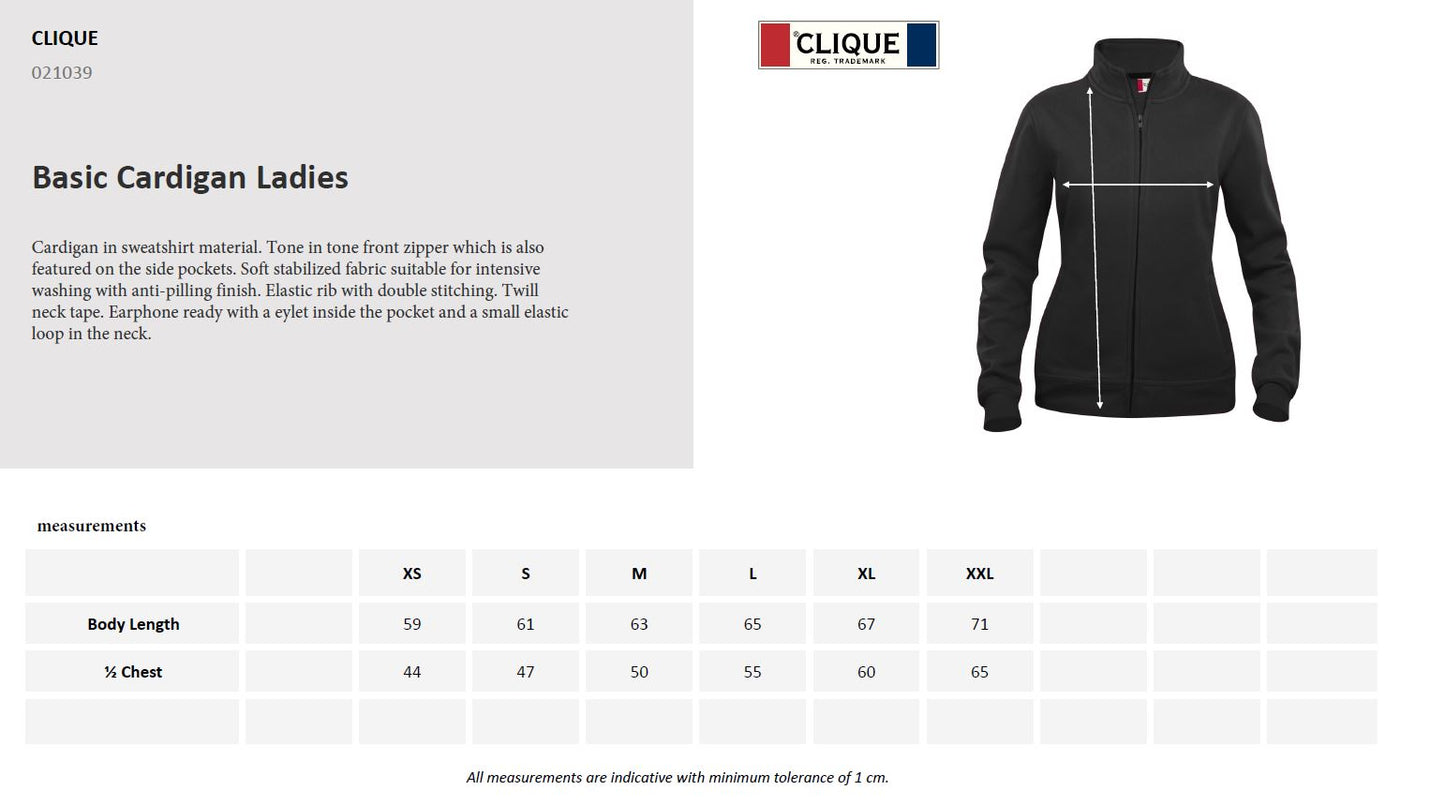 CLIQUE
021039

Basic Cardigan Ladies

Cardigan in sweatshirt material. Tone in tone front zipper which is also featured on the side pockets. Soft stabilized fabric suitable for intensive washing with anti-pilling finish. Elastic rib with double stitching. Twill neck tape. Earphone ready with a eylet inside the pocket and a small elastic loop in the neck.

CLIQUE
REG. TRADEMARK

measurements

| | | XS | S | M | L | XL | XXL | | | |
|---|---|---|---|---|---|---|---|---|---|---|
| Body Length | | 59 | 61 | 63 | 65 | 67 | 71 | | | |
| ½ Chest | | 44 | 47 | 50 | 55 | 60 | 65 | | | |
| | | | | | | | | | | |

All measurements are indicative with minimum tolerance of 1 cm.